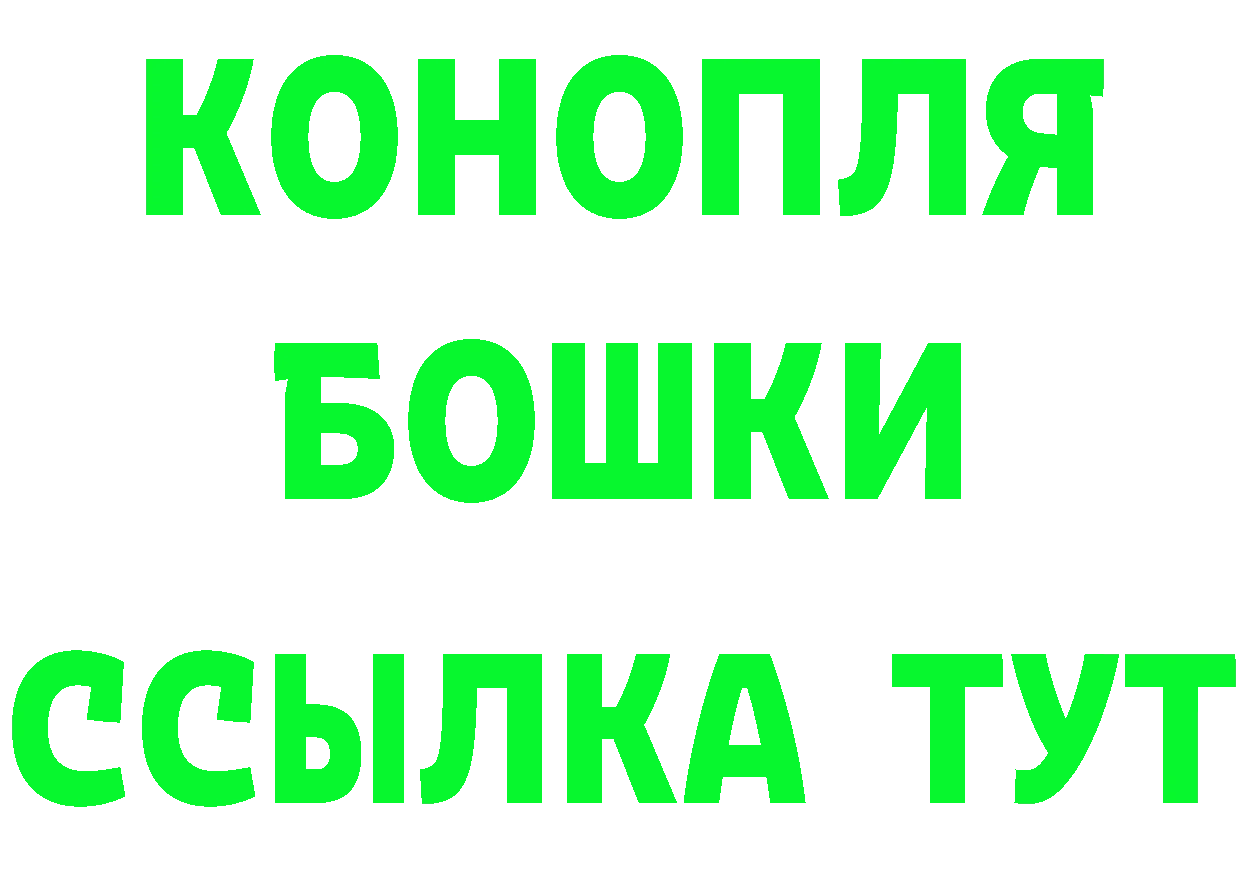 КОНОПЛЯ
БОШКИ
ССЫЛКА ТУТ